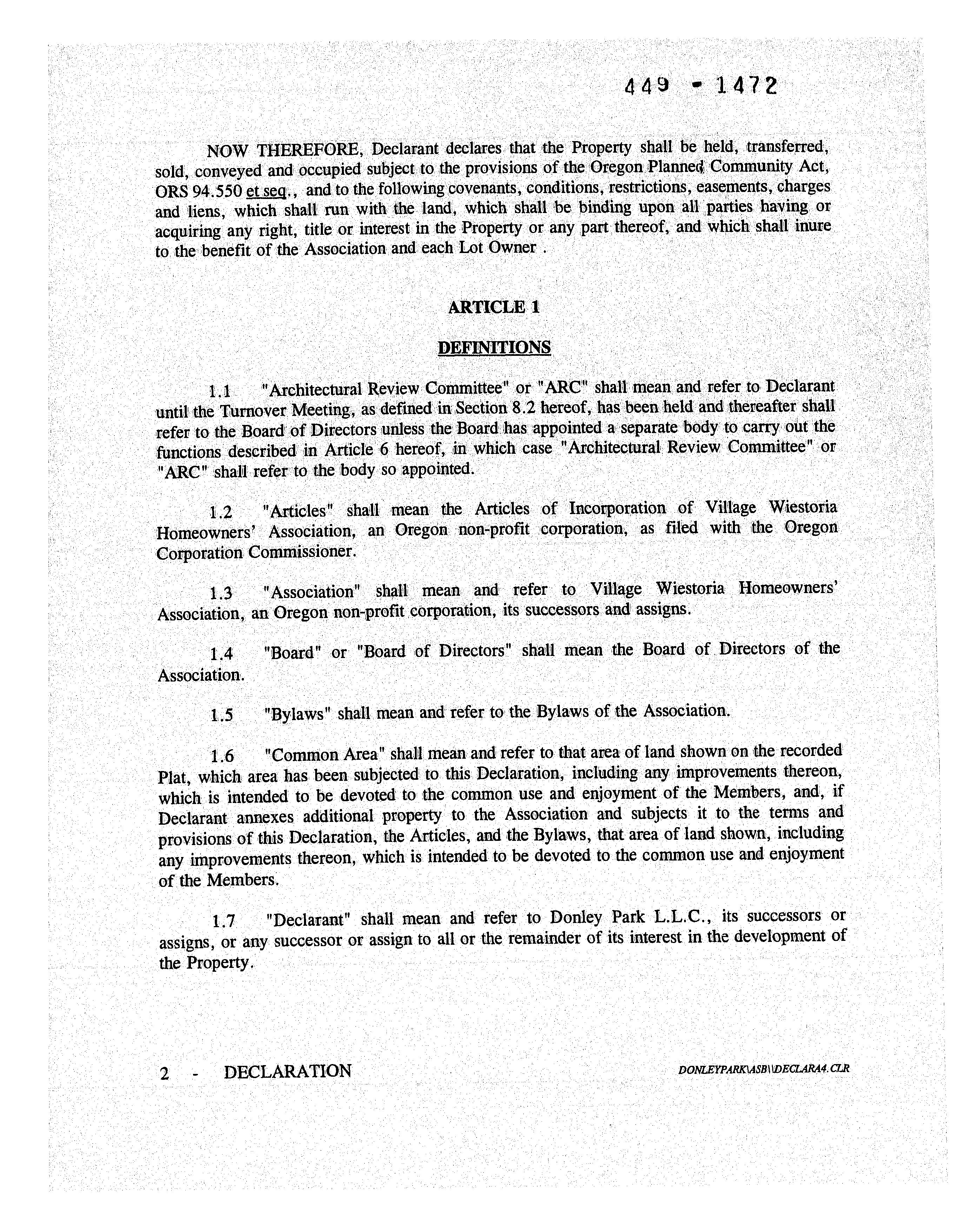 449 - 1472

NOW THEREFORE, Declarant declares that the Property shall be held, transferred, sold, conveyed and occupied subject to the provisions of the Oregon Planned Community Act, ORS 94.550 et seq., and to the following covenants, conditions, restrictions, easements, charges and liens, which shall run with the land, which shall be binding upon all parties having or acquiring any right, title or interest in the Property or any part thereof, and which shall inure to the benefit of the Association and each Lot Owner .

ARTICLE 1

DEFINITIONS

1.1 "Architectural Review Committee" or "ARC" shall mean and refer to Declarant until the Turnover Meeting, as defined in Section 8.2 hereof, has been held and thereafter shall refer to the Board of Directors unless the Board has appointed a separate body to carry out the functions described in Article 6 hereof, in which case "Architectural Review Committee" or "ARC" shall refer to the body so appointed.

1.2 "Articles" shall mean the Articles of Incorporation of Village Wiestoria Homeowners' Association, an Oregon non-profit corporation, as filed with the Oregon Corporation Commissioner.

1.3 "Association" shall mean and refer to Village Wiestoria Homeowners' Association, an Oregon non-profit corporation, its successors and assigns.

1.4 "Board" or "Board of Directors" shall mean the Board of Directors of the Association.

1.5 "Bylaws" shall mean and refer to the Bylaws of the Association.

1.6 "Common Area" shall mean and refer to that area of land shown on the recorded Plat, which area has been subjected to this Declaration, including any improvements thereon, which is intended to be devoted to the common use and enjoyment of the Members, and, if Declarant annexes additional property to the Association and subjects it to the terms and provisions of this Declaration, the Articles, and the Bylaws, that area of land shown, including any improvements thereon, which is intended to be devoted to the common use and enjoyment of the Members.

1.7 "Declarant" shall mean and refer to Donley Park L.L.C., its successors or assigns, or any successor or assign to all or the remainder of its interest in the development of the Property.

2 - DECLARATION

DONLEYPARK\ASB\\DECLARA4.CLR